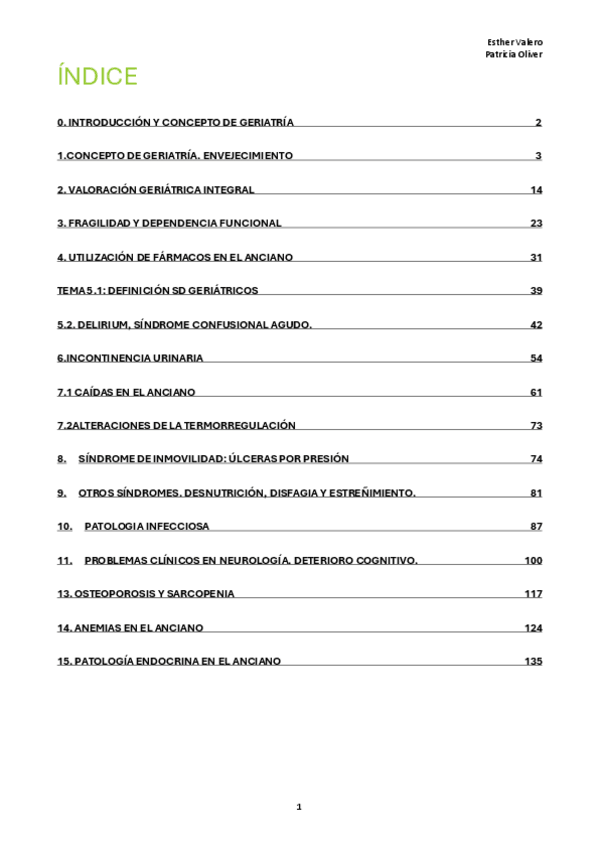 Esther Valero
Patricia Oliver

ÍNDICE

0. INTRODUCCIÓN Y CONCEPTO DE GERIATRÍA 2

1.CONCEPTO DE GERIATRÍA. ENVEJECIMIENTO 3

2. VALORACIÓN GERIÁTRICA INTEGRAL 14

3. FRAGILIDAD Y DEPENDENCIA FUNCIONAL 23

4. UTILIZACIÓN DE FÁRMACOS EN EL ANCIANO 31

TEMA 5.1: DEFINICIÓN SD GERIÁTRICOS 39

5.2. DELIRIUM, SÍNDROME CONFUSIONAL AGUDO. 42

6.INCONTINENCIA URINARIA 54

7.1 CAÍDAS EN EL ANCIANO 61

7.2ALTERACIONES DE LA TERMORREGULACIÓN 73

8. SÍNDROME DE INMOVILIDAD: ÚLCERAS POR PRESIÓN 74

9. OTROS SÍNDROMES. DESNUTRICIÓN, DISFAGIA Y ESTREÑIMIENTO. 81

10. PATOLOGIA INFECCIOSA 87

11. PROBLEMAS CLÍNICOS EN NEUROLOGÍA. DETERIORO COGNITIVO. 100

13. OSTEOPOROSIS Y SARCOPENIA 117

14. ANEMIAS EN EL ANCIANO 124

15. PATOLOGÍA ENDOCRINA EN EL ANCIANO 135

1